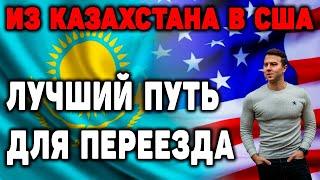 ИЗ КАЗАХСТАНА В США

ЛУЧШИЙ ПУТЬ ДЛЯ ПЕРЕЕЗДА